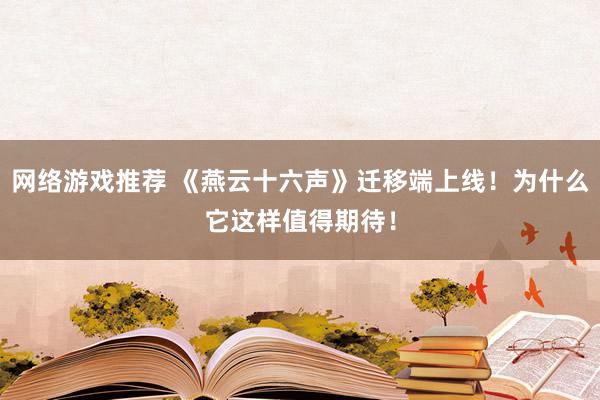 网络游戏推荐 《燕云十六声》迁移端上线！为什么它这样值得期待！